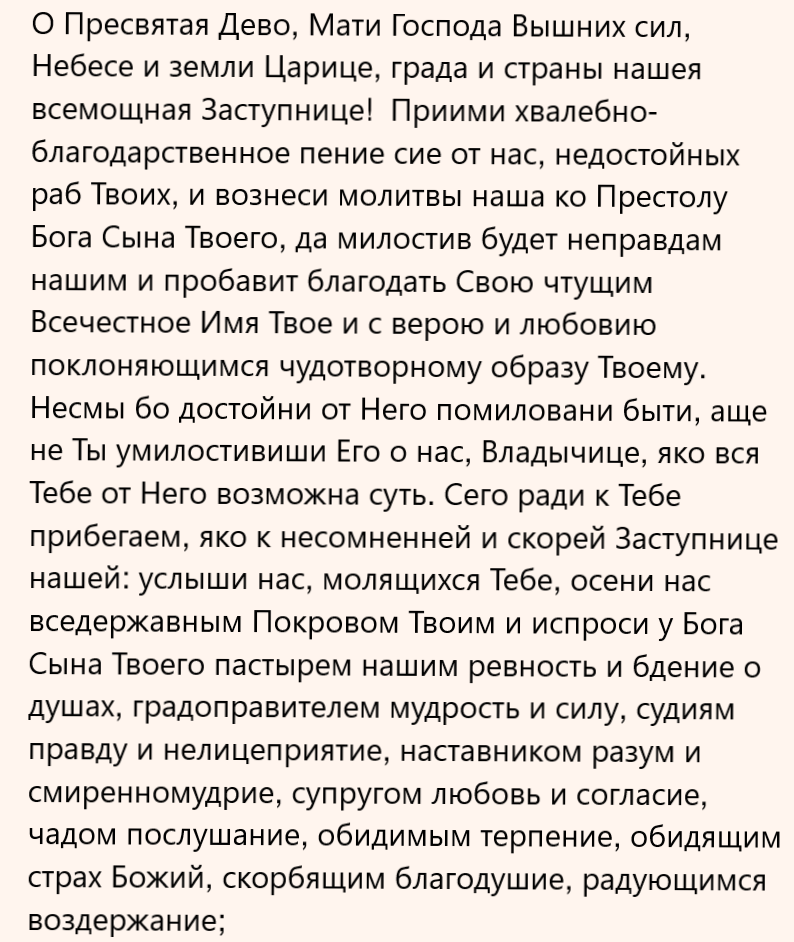 О Пресвятая Дево, Мати Господа Вышних сил, Небесе и земли Царице, града и страны нашея всемощная Заступнице! Приими хвалебно-благодарственное пение сие от нас, недостойных раб Твоих, и вознеси молитвы наша ко Престолу Бога Сына Твоего, да милостив будет неправдам нашим и пробавит благодать Свою чтущим Всечестное Имя Твое и с верою и любовию поклоняющимся чудотворному образу Твоему. Несмы бо достойни от Него помиловани быти, аще не Ты умилостивиши Его о нас, Владычице, яко вся Тебе от Него возможна суть. Сего ради к Тебе прибегаем, яко к несомненней и скорей Заступнице нашей: услыши нас, молящихся Тебе, осени нас вседержавным Покровом Твоим и испроси у Бога Сына Твоего пастырем нашим ревность и бдение о душах, градоправителем мудрость и силу, судиям правду и нелицеприятие, наставником разум и смиренномудрие, супругом любовь и согласие, чадом послушание, обидимым терпение, обидящим страх Божий, скорбящим благодушие, радующимся воздержание;